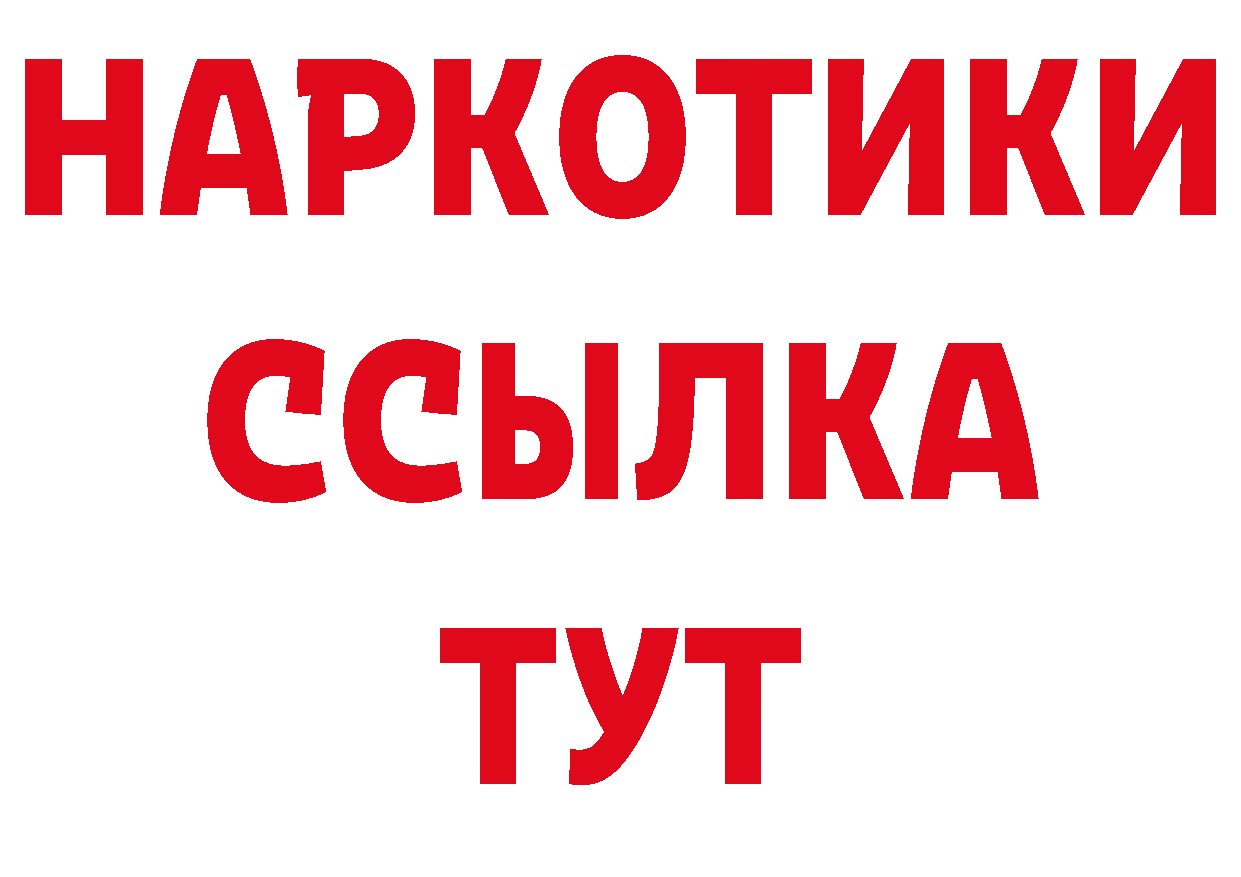 НАРКОТИКИ ССЫЛКА ТУТ